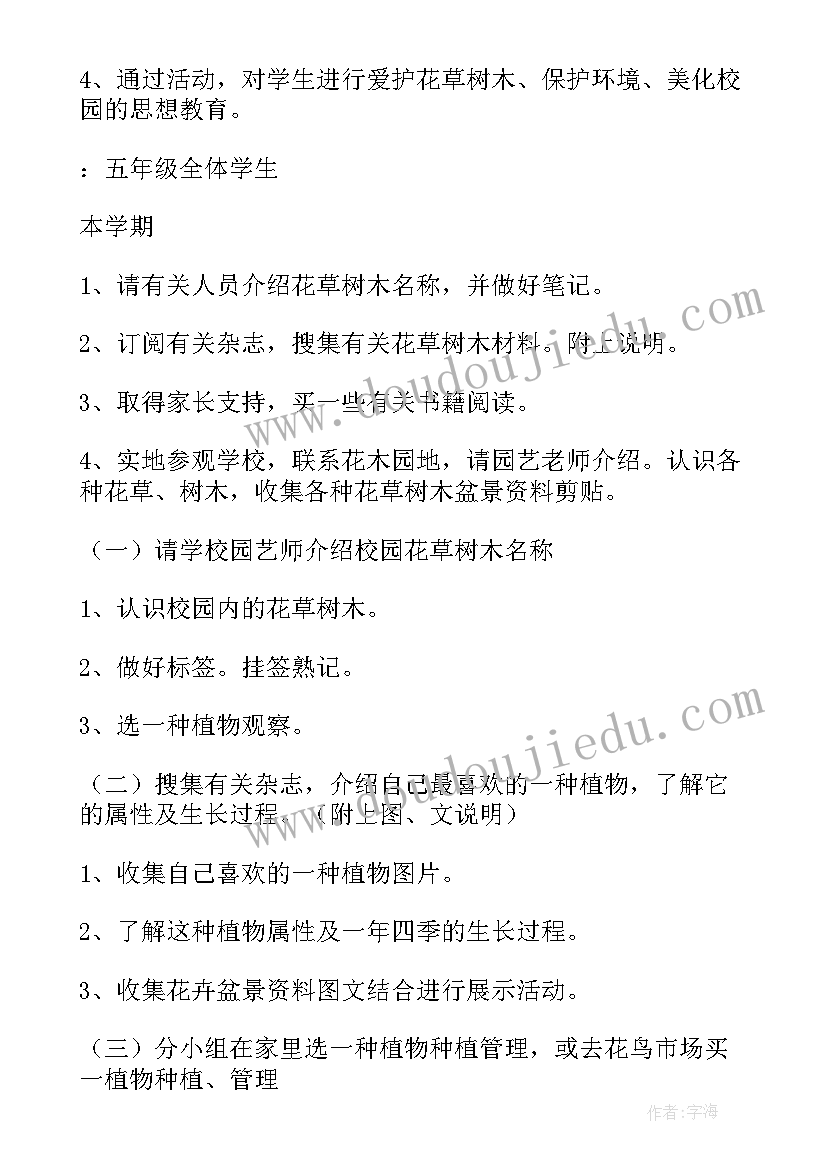 4、通过活动，对学生进行爱护花草树木、保护环境、美化校园的思想教育。

：五年级全体学生

本学期

1、请有关人员介绍花草树木名称，并做好笔记。

2、订阅有关杂志，搜集有关花草树木材料。附上说明。

3、取得家长支持，买一些有关书籍阅读。

4、实地参观学校，联系花木园地，请园艺老师介绍。认识各种花草、树木，收集各种花草树木盆景资料剪贴。

（一）请学校园艺师介绍校园花草树木名称

1、认识校园内的花草树木。

2、做好标签。挂签熟记。

3、选一种植物观察。

（二）搜集有关杂志，介绍自己最喜欢的一种植物，了解它的属性及生长过程。（附上图、文说明）

1、收集自己喜欢的一种植物图片。

2、了解这种植物属性及一年四季的生长过程。

3、收集花卉盆景资料图文结合进行展示活动。

（三）分小组在家里选一种植物种植管理，或去花鸟市场买一植物种植、管理

www.doudoujiedu.com

www.doudoujiedu.com

作者：宇海